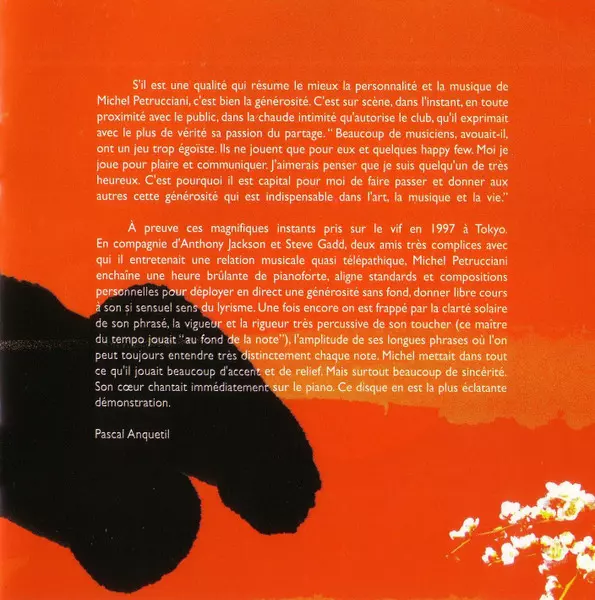 S'il est une qualité qui résume le mieux la personnalité et la musique de Michel Petrucciani, c'est bien la générosité. C'est sur scène, dans l'instant, en toute proximité avec le public, dans la chaude intimité qu'autorise le club, qu'il exprimait avec le plus de vérité sa passion du partage. " Beaucoup de musiciens, avouait-il, ont un jeu trop égoïste. Ils ne jouent que pour eux et quelques happy few. Moi je joue pour plaire et communiquer. J'aimerais penser que je suis quelqu'un de très heureux. C'est pourquoi il est capital pour moi de faire passer et donner aux autres cette générosité qui est indispensable dans l'art, la musique et la vie."

À preuve ces magnifiques instants pris sur le vif en 1997 à Tokyo. En compagnie d'Anthony Jackson et Steve Gadd, deux amis très complices avec qui il entretenait une relation musicale quasi télépathique, Michel Petrucciani enchaîne une heure brûlante de pianoforte, aligne standards et compositions personnelles pour déployer en direct une générosité sans fond, donner libre cours à son si sensuel sens du lyrisme. Une fois encore on est frappé par la clarté solaire de son phrasé, la vigueur et la rigueur très percussive de son toucher (ce maître du tempo jouait "au fond de la note"), l'amplitude de ses longues phrases où l'on peut toujours entendre très distinctement chaque note. Michel mettait dans tout ce qu'il jouait beaucoup d'accent et de relief. Mais surtout beaucoup de sincérité. Son cœur chantait immédiatement sur le piano. Ce disque en est la plus éclatante démonstration.

Pascal Anquetil